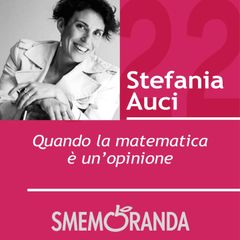 22

Stefania Auci

Quando la matematica è un'opinione

SMEMORANDA